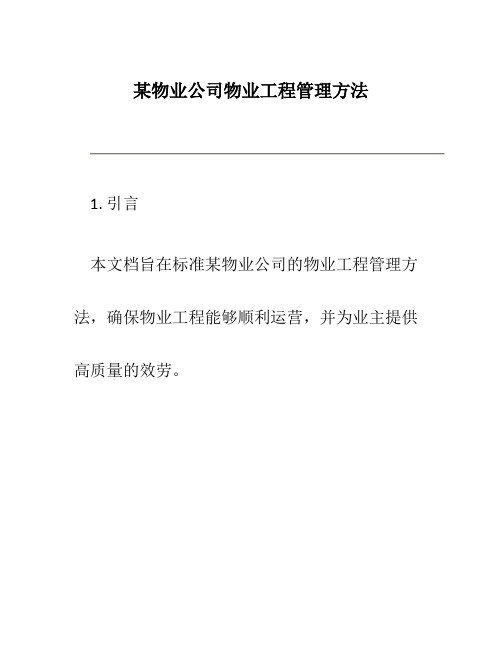 某物业公司物业工程管理方法

1. 引言

本文档旨在标准某物业公司的物业工程管理方法，确保物业工程能够顺利运营，并为业主提供高质量的效劳。